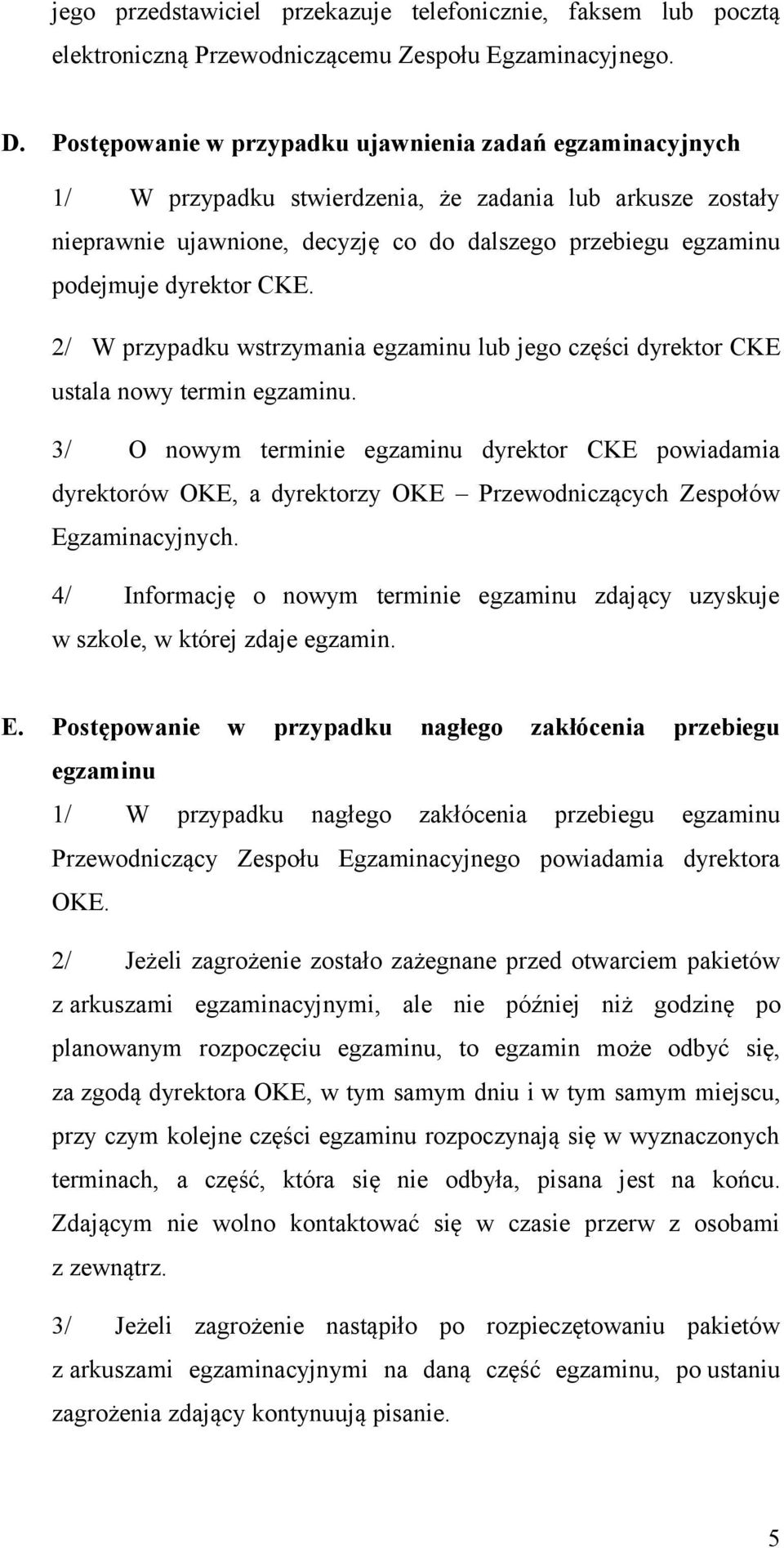 jego przedstawiciel przekazuje telefonicznie, faksem lub pocztą elektroniczną Przewodniczącemu Zespołu Egzaminacyjnego.

D. Postępowanie w przypadku ujawnienia zadań egzaminacyjnych

1/ W przypadku stwierdzenia, że zadania lub arkusze zostały nieprawnie ujawnione, decyzję co do dalszego przebiegu egzaminu podejmuje dyrektor CKE.

2/ W przypadku wstrzymania egzaminu lub jego części dyrektor CKE ustala nowy termin egzaminu.

3/ O nowym terminie egzaminu dyrektor CKE powiadamia dyrektorów OKE, a dyrektorzy OKE – Przewodniczących Zespołów Egzaminacyjnych.

4/ Informację o nowym terminie egzaminu zdający uzyskuje w szkole, w której zdaje egzamin.

E. Postępowanie w przypadku nagłego zakłócenia przebiegu egzaminu

1/ W przypadku nagłego zakłócenia przebiegu egzaminu Przewodniczący Zespołu Egzaminacyjnego powiadamia dyrektora OKE.

2/ Jeżeli zagrożenie zostało zażegnane przed otwarciem pakietów z arkuszami egzaminacyjnymi, ale nie później niż godzinę po planowanym rozpoczęciu egzaminu, to egzamin może odbyć się, za zgodą dyrektora OKE, w tym samym dniu i w tym samym miejscu, przy czym kolejne części egzaminu rozpoczynają się w wyznaczonych terminach, a część, która się nie odbyła, pisana jest na końcu. Zdającym nie wolno kontaktować się w czasie przerw z osobami z zewnątrz.

3/ Jeżeli zagrożenie nastąpiło po rozpieczętowaniu pakietów z arkuszami egzaminacyjnymi na daną część egzaminu, po ustaniu zagrożenia zdający kontynuują pisanie.

5